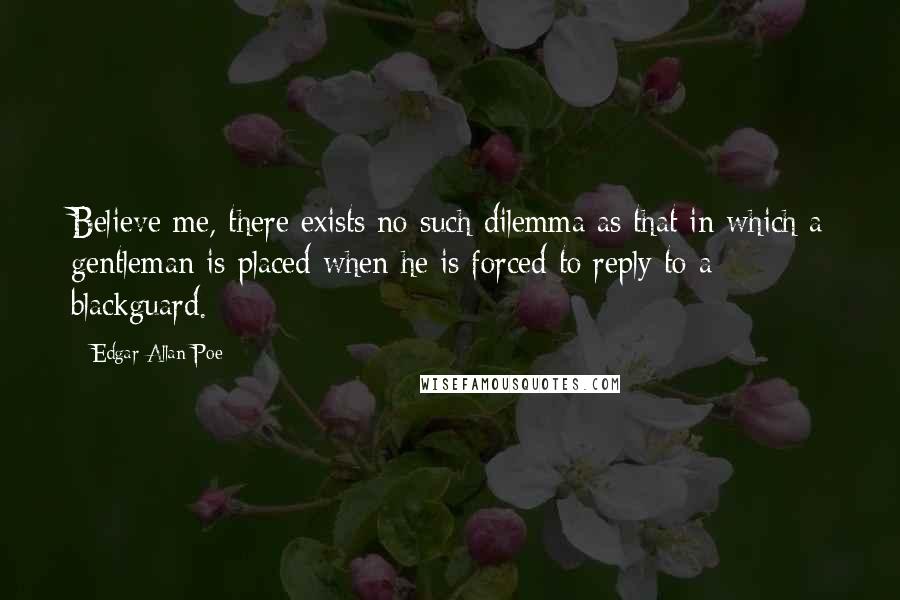 Believe me, there exists no such dilemma as that in which a gentleman is placed when he is forced to reply to a blackguard.

Edgar Allan Poe

WISEFAMOUSQUOTES.COM